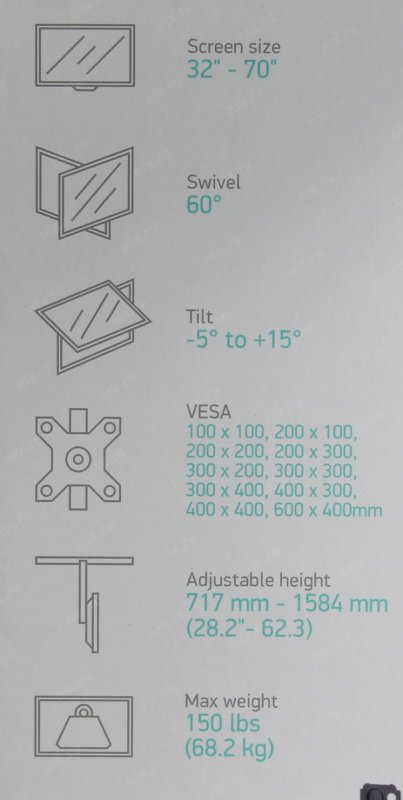 Screen size
32" - 70"

Swivel
60°

Tilt
-5° to +15°

VESA
100 x 100, 200 x 100, 200 x 200, 200 x 300, 300 x 200, 300 x 300, 300 x 400, 400 x 300, 400 x 400, 600 x 400mm

Adjustable height
717 mm - 1584 mm
(28.2"- 62.3)

Max weight
150 lbs
(68.2 kg)